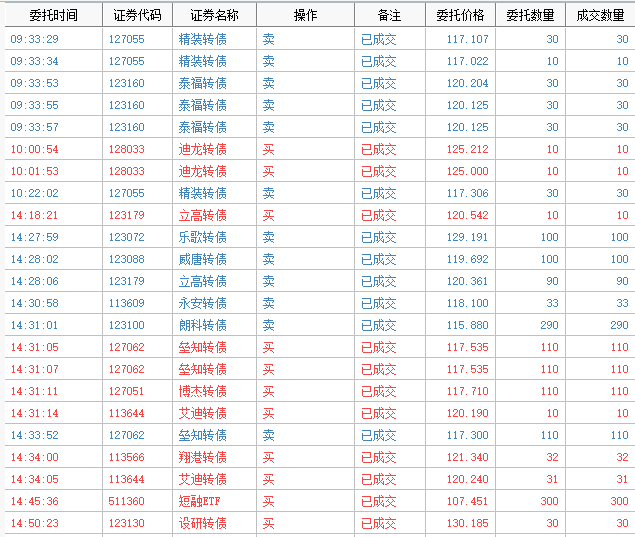 | 委托时间 | 证券代码 | 证券名称 | 操作 | 备注 | 委托价格 | 委托数量 | 成交数量 |
|---|---|---|---|---|---|---|---|
| 09:33:29 | 127055 | 精装转债 | 卖 | 已成交 | 117.107 | 30 | 30 |
| 09:33:34 | 127055 | 精装转债 | 卖 | 已成交 | 117.022 | 10 | 10 |
| 09:33:53 | 123160 | 泰福转债 | 卖 | 已成交 | 120.204 | 30 | 30 |
| 09:33:55 | 123160 | 泰福转债 | 卖 | 已成交 | 120.125 | 30 | 30 |
| 09:33:57 | 123160 | 泰福转债 | 卖 | 已成交 | 120.125 | 30 | 30 |
| 10:00:54 | 128033 | 迪龙转债 | 买 | 已成交 | 125.212 | 10 | 10 |
| 10:01:53 | 128033 | 迪龙转债 | 买 | 已成交 | 125.000 | 10 | 10 |
| 10:22:02 | 127055 | 精装转债 | 卖 | 已成交 | 117.306 | 30 | 30 |
| 14:18:21 | 123179 | 立高转债 | 买 | 已成交 | 120.542 | 10 | 10 |
| 14:27:59 | 123072 | 乐歌转债 | 卖 | 已成交 | 129.191 | 100 | 100 |
| 14:28:02 | 123088 | 威唐转债 | 卖 | 已成交 | 119.692 | 100 | 100 |
| 14:28:06 | 123179 | 立高转债 | 卖 | 已成交 | 120.361 | 90 | 90 |
| 14:30:58 | 113609 | 永安转债 | 卖 | 已成交 | 118.100 | 33 | 33 |
| 14:31:01 | 123100 | 朗科转债 | 卖 | 已成交 | 115.880 | 290 | 290 |
| 14:31:05 | 127062 | 垒知转债 | 买 | 已成交 | 117.535 | 110 | 110 |
| 14:31:07 | 127062 | 垒知转债 | 买 | 已成交 | 117.535 | 110 | 110 |
| 14:31:11 | 127051 | 博杰转债 | 买 | 已成交 | 117.710 | 110 | 110 |
| 14:31:14 | 113644 | 艾迪转债 | 买 | 已成交 | 120.190 | 10 | 10 |
| 14:33:52 | 127062 | 垒知转债 | 卖 | 已成交 | 117.300 | 110 | 110 |
| 14:34:00 | 113566 | 翔港转债 | 买 | 已成交 | 121.340 | 32 | 32 |
| 14:34:05 | 113644 | 艾迪转债 | 买 | 已成交 | 120.240 | 31 | 31 |
| 14:45:36 | 511360 | 短融ETF | 买 | 已成交 | 107.451 | 300 | 300 |
| 14:50:23 | 123130 | 设研转债 | 买 | 已成交 | 130.185 | 30 | 30 |